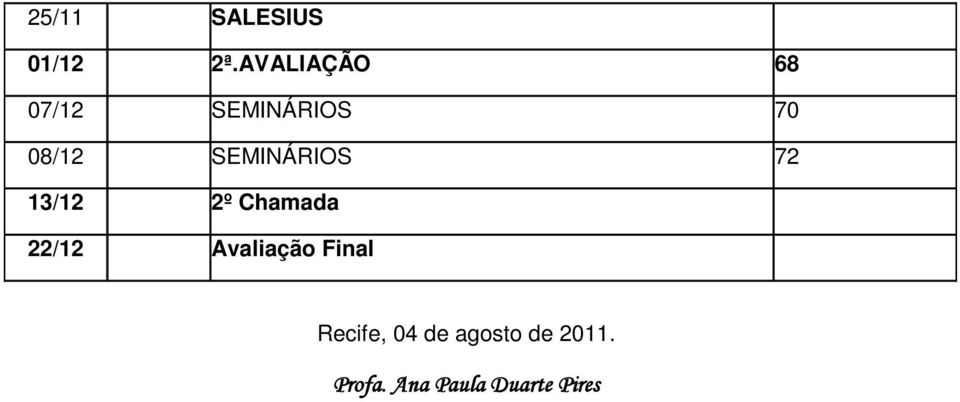 | 25/11 | SALESIUS | |
|---|---|---|
| 01/12 | 2ª.AVALIAÇÃO | 68 |
| 07/12 | SEMINÁRIOS | 70 |
| 08/12 | SEMINÁRIOS | 72 |
| 13/12 | 2º Chamada | |
| 22/12 | Avaliação Final | |

Recife, 04 de agosto de 2011.

Profa. Ana Paula Duarte Pires